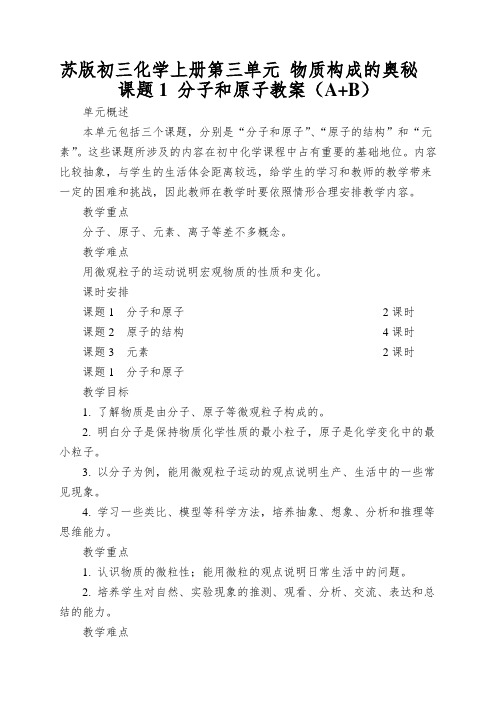 苏版初三化学上册第三单元 物质构成的奥秘
课题 1 分子和原子教案（A+B）

单元概述

本单元包括三个课题，分别是“分子和原子”、“原子的结构”和“元素”。这些课题所涉及的内容在初中化学课程中占有重要的基础地位。内容比较抽象，与学生的生活体会距离较远，给学生的学习和教师的教学带来一定的困难和挑战，因此教师在教学时要依照情形合理安排教学内容。

教学重点

分子、原子、元素、离子等差不多概念。

教学难点

用微观粒子的运动说明宏观物质的性质和变化。

课时安排

课题 1　分子和原子　　2 课时

课题 2　原子的结构　　4 课时

课题 3　元素　　2 课时

课题 1　分子和原子

教学目标

1. 了解物质是由分子、原子等微观粒子构成的。

2. 明白分子是保持物质化学性质的最小粒子，原子是化学变化中的最小粒子。

3. 以分子为例，能用微观粒子运动的观点说明生产、生活中的一些常见现象。

4. 学习一些类比、模型等科学方法，培养抽象、想象、分析和推理等思维能力。

教学重点

1. 认识物质的微粒性；能用微粒的观点说明日常生活中的问题。

2. 培养学生对自然、实验现象的推测、观看、分析、交流、表达和总结的能力。

教学难点